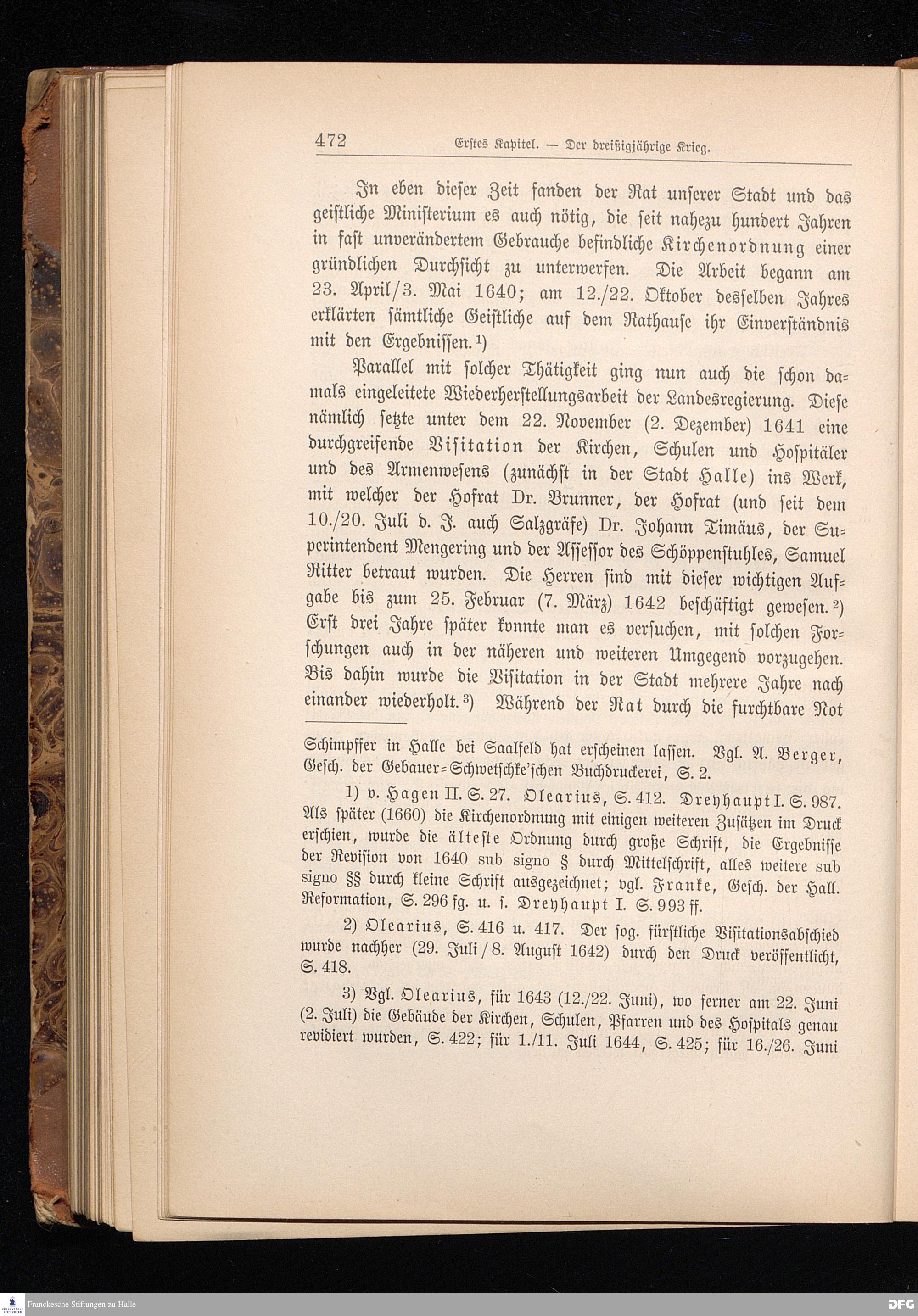 472 Erstes Kapitel. — Der dreißigjährige Krieg.

In eben dieser Zeit fanden der Rat unserer Stadt und das geistliche Ministerium es auch nötig, die seit nahezu hundert Jahren in fast unverändertem Gebrauche befindliche Kirchenordnung einer gründlichen Durchsicht zu unterwerfen. Die Arbeit begann am 23. April/3. Mai 1640; am 12./22. Oktober desselben Jahres erklärten sämtliche Geistliche auf dem Rathause ihr Einverständnis mit den Ergebnissen.¹)

Parallel mit solcher Thätigkeit ging nun auch die schon damals eingeleitete Wiederherstellungsarbeit der Landesregierung. Diese nämlich setzte unter dem 22. November (2. Dezember) 1641 eine durchgreifende Visitation der Kirchen, Schulen und Hospitäler und des Armenwesens (zunächst in der Stadt Halle) ins Werk, mit welcher der Hofrat Dr. Brunner, der Hofrat (und seit dem 10./20. Juli d. J. auch Salzgräfe) Dr. Johann Timäus, der Superintendent Mengering und der Assessor des Schöppenstuhles, Samuel Ritter betraut wurden. Die Herren sind mit dieser wichtigen Aufgabe bis zum 25. Februar (7. März) 1642 beschäftigt gewesen.²) Erst drei Jahre später konnte man es versuchen, mit solchen Forschungen auch in der näheren und weiteren Umgegend vorzugehen. Bis dahin wurde die Visitation in der Stadt mehrere Jahre nach einander wiederholt.³) Während der Rat durch die furchtbare Not

Schimpffer in Halle bei Saalfeld hat erscheinen lassen. Vgl. A. Berger, Gesch. der Gebauer-Schwetschke'schen Buchdruckerei, S. 2.

1) v. Hagen II. S. 27. Olearius, S. 412. Dreyhaupt I. S. 987. Als später (1660) die Kirchenordnung mit einigen weiteren Zusätzen im Druck erschien, wurde die älteste Ordnung durch große Schrift, die Ergebnisse der Revision von 1640 sub signo § durch Mittelschrift, alles weitere sub signo §§ durch kleine Schrift ausgezeichnet; vgl. Franke, Gesch. der Hall. Reformation, S. 296 fg. u. s. Dreyhaupt I. S. 993 ff.

2) Olearius, S. 416 u. 417. Der sog. fürstliche Visitationsabschied wurde nachher (29. Juli / 8. August 1642) durch den Druck veröffentlicht, S. 418.

3) Vgl. Olearius, für 1643 (12./22. Juni), wo ferner am 22. Juni (2. Juli) die Gebäude der Kirchen, Schulen, Pfarren und des Hospitals genau revidiert wurden, S. 422; für 1./11. Juli 1644, S. 425; für 16./26. Juni

Franckesche Stiftungen zu Halle

DFG